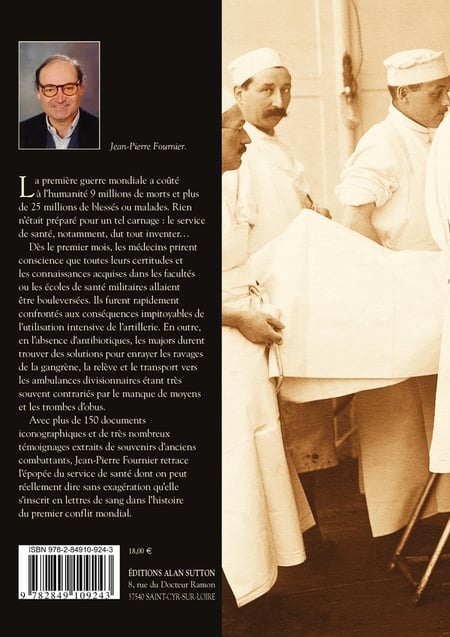 Jean-Pierre Fournier.

La première guerre mondiale a coûté à l'humanité 9 millions de morts et plus de 25 millions de blessés ou malades. Rien n'était préparé pour un tel carnage : le service de santé, notamment, dut tout inventer…

Dès le premier mois, les médecins prirent conscience que toutes leurs certitudes et les connaissances acquises dans les facultés ou les écoles de santé militaires allaient être bouleversées. Ils furent rapidement confrontés aux conséquences impitoyables de l'utilisation intensive de l'artillerie. En outre, en l'absence d'antibiotiques, les majors durent trouver des solutions pour enrayer les ravages de la gangrène, la relève et le transport vers les ambulances divisionnaires étant très souvent contrariés par le manque de moyens et les trombes d'obus.

Avec plus de 150 documents iconographiques et de très nombreux témoignages extraits de souvenirs d'anciens combattants, Jean-Pierre Fournier retrace l'épopée du service de santé dont on peut réellement dire sans exagération qu'elle s'inscrit en lettres de sang dans l'histoire du premier conflit mondial.

ISBN 978-2-84910-924-3

9 782849 109243

18,00 €

ÉDITIONS ALAN SUTTON
8, rue du Docteur Ramon
37540 SAINT-CYR-SUR-LOIRE